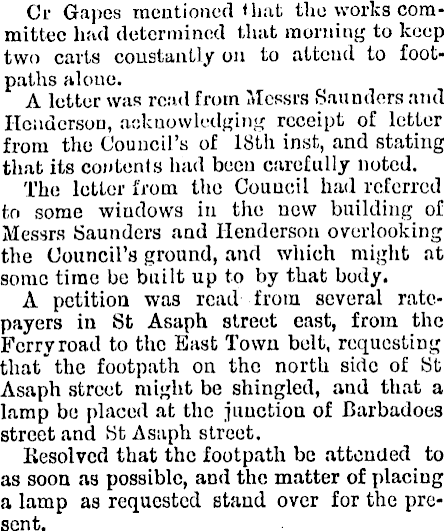 Cr Gapes mentioned that the works committee had determined that morning to keep two carts constantly on to attend to footpaths alone.

A letter was read from Messrs Saunders and Henderson, acknowledging receipt of letter from the Council's of 18th inst, and stating that its contents had been carefully noted.

The letter from the Council had referred to some windows in the new building of Messrs Saunders and Henderson overlooking the Council's ground, and which might at some time be built up to by that body.

A petition was read from several ratepayers in St Asaph street east, from the Ferry road to the East Town belt, requesting that the footpath on the north side of St Asaph street might be shingled, and that a lamp be placed at the junction of Barbadoes street and St Asaph street.

Resolved that the footpath be attended to as soon as possible, and the matter of placing a lamp as requested stand over for the present.